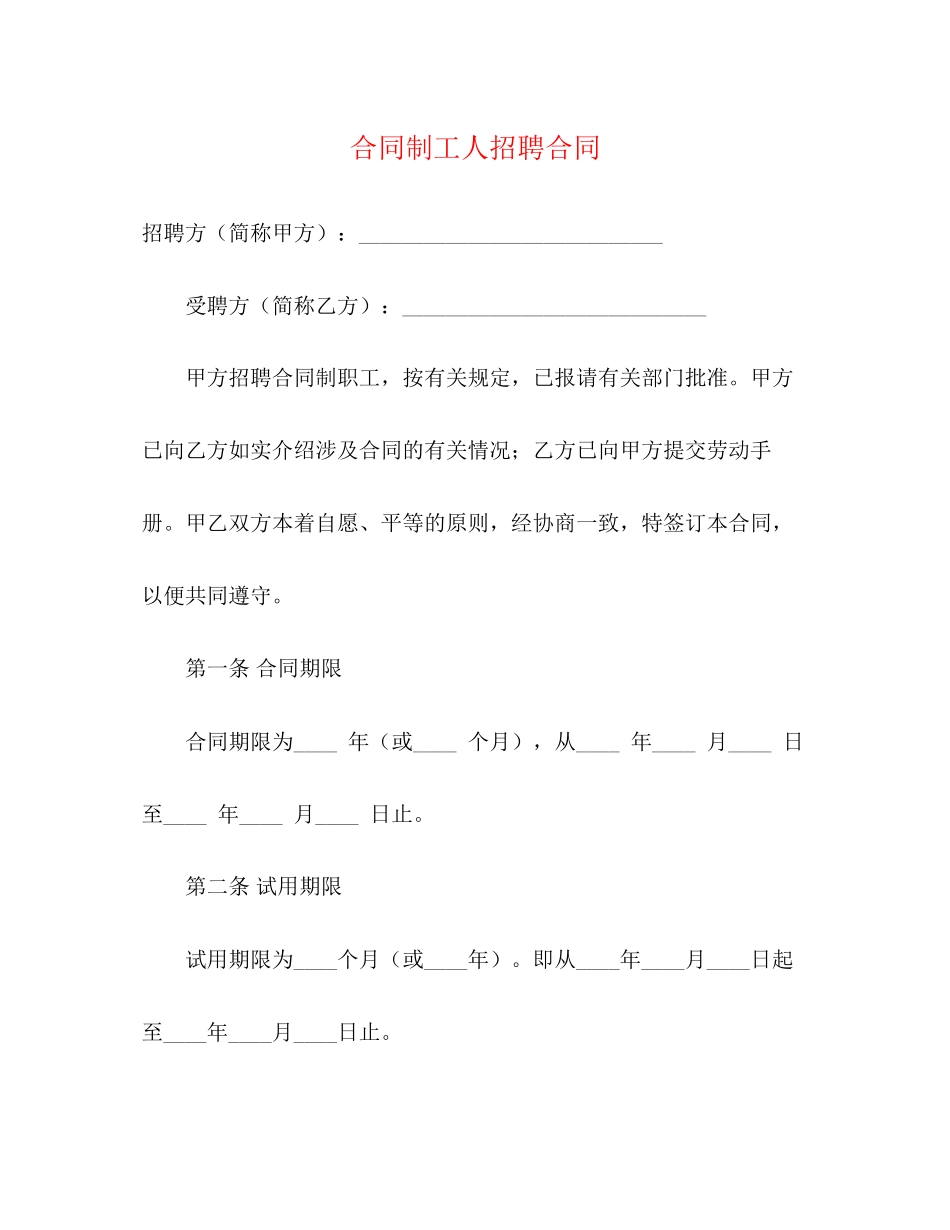 合同制工人招聘合同

招聘方（简称甲方）：____

受聘方（简称乙方）：____

甲方招聘合同制职工，按有关规定，已报请有关部门批准。甲方已向乙方如实介绍涉及合同的有关情况；乙方已向甲方提交劳动手册。甲乙双方本着自愿、平等的原则，经协商一致，特签订本合同，以便共同遵守。

第一条 合同期限

合同期限为____年（或____个月），从____年____月____日至____年____月____日止。

第二条 试用期限

试用期限为____个月（或____年）。即从____年____月____日起至____年____月____日止。